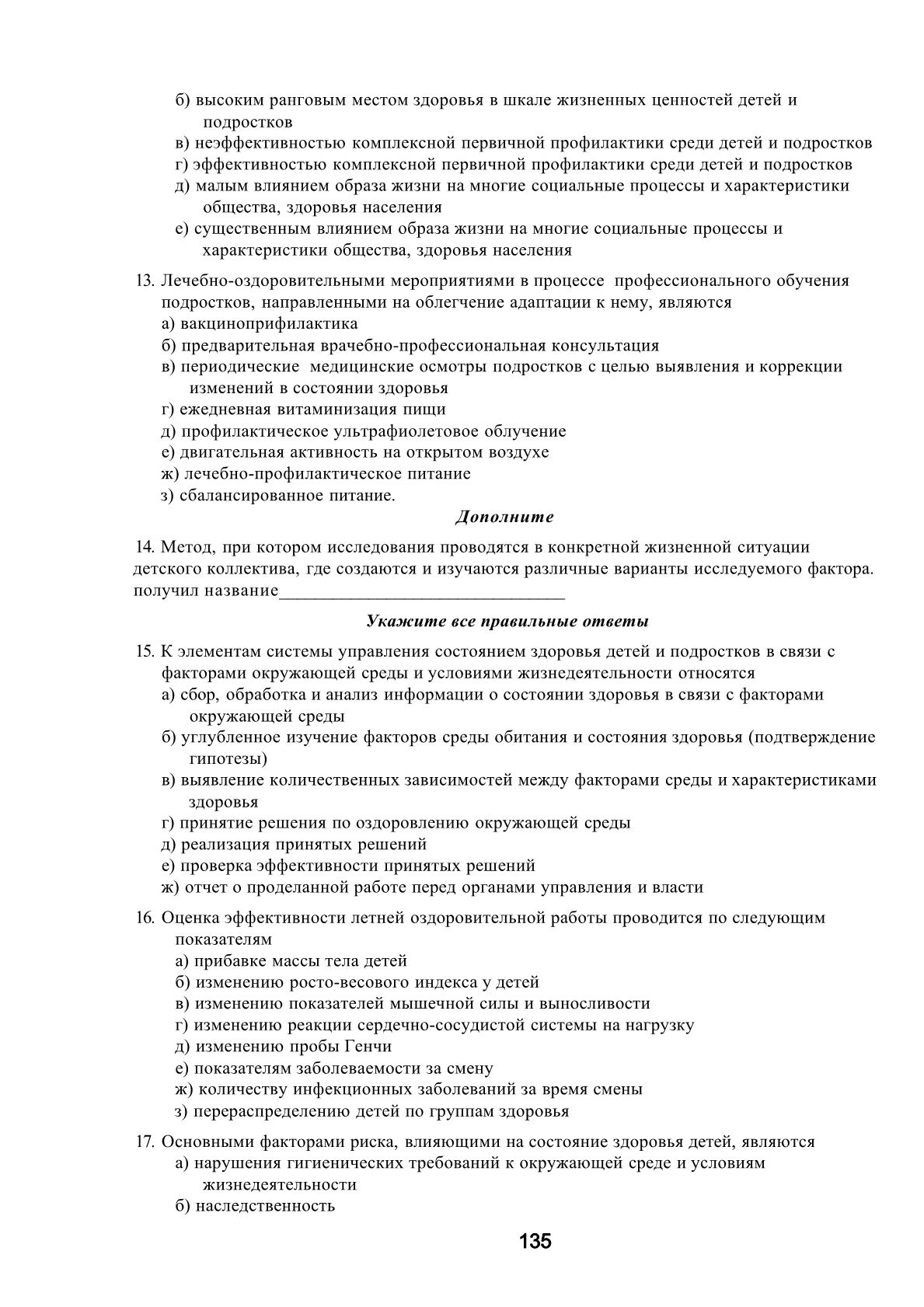 б) высоким ранговым местом здоровья в шкале жизненных ценностей детей и подростков
в) неэффективностью комплексной первичной профилактики среди детей и подростков
г) эффективностью комплексной первичной профилактики среди детей и подростков
д) малым влиянием образа жизни на многие социальные процессы и характеристики общества, здоровья населения
е) существенным влиянием образа жизни на многие социальные процессы и характеристики общества, здоровья населения

13. Лечебно-оздоровительными мероприятиями в процессе профессионального обучения подростков, направленными на облегчение адаптации к нему, являются
а) вакциноприфилактика
б) предварительная врачебно-профессиональная консультация
в) периодические медицинские осмотры подростков с целью выявления и коррекции изменений в состоянии здоровья
г) ежедневная витаминизация пищи
д) профилактическое ультрафиолетовое облучение
е) двигательная активность на открытом воздухе
ж) лечебно-профилактическое питание
з) сбалансированное питание.

Дополните

14. Метод, при котором исследования проводятся в конкретной жизненной ситуации детского коллектива, где создаются и изучаются различные варианты исследуемого фактора. получил название______________________________

Укажите все правильные ответы

15. К элементам системы управления состоянием здоровья детей и подростков в связи с факторами окружающей среды и условиями жизнедеятельности относятся
а) сбор, обработка и анализ информации о состоянии здоровья в связи с факторами окружающей среды
б) углубленное изучение факторов среды обитания и состояния здоровья (подтверждение гипотезы)
в) выявление количественных зависимостей между факторами среды и характеристиками здоровья
г) принятие решения по оздоровлению окружающей среды
д) реализация принятых решений
е) проверка эффективности принятых решений
ж) отчет о проделанной работе перед органами управления и власти

16. Оценка эффективности летней оздоровительной работы проводится по следующим показателям
а) прибавке массы тела детей
б) изменению росто-весового индекса у детей
в) изменению показателей мышечной силы и выносливости
г) изменению реакции сердечно-сосудистой системы на нагрузку
д) изменению пробы Генчи
е) показателям заболеваемости за смену
ж) количеству инфекционных заболеваний за время смены
з) перераспределению детей по группам здоровья

17. Основными факторами риска, влияющими на состояние здоровья детей, являются
а) нарушения гигиенических требований к окружающей среде и условиям жизнедеятельности
б) наследственность

135